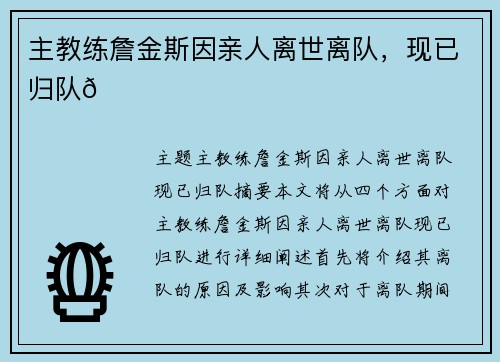 主教练詹金斯因亲人离世离队，现已归队ð

主题主教练詹金斯因亲人离世离队现已归队摘要本文将从四个方面对主教练詹金斯因亲人离世离队现已归队进行详细阐述首先将介绍其离队的原因及影响其次对于离队期间